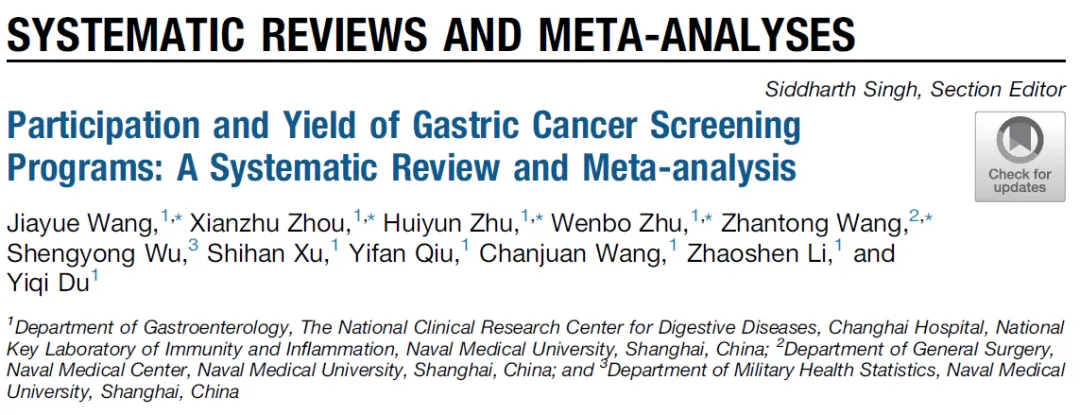 SYSTEMATIC REVIEWS AND META-ANALYSES

Siddharth Singh, Section Editor

Participation and Yield of Gastric Cancer Screening Programs: A Systematic Review and Meta-analysis

Check for updates

Jiayue Wang,$^{1,*}$ Xianzhu Zhou,$^{1,*}$ Huiyun Zhu,$^{1,*}$ Wenbo Zhu,$^{1,*}$ Zhantong Wang,$^{2,*}$ Shengyong Wu,$^{3}$ Shihan Xu,$^{1}$ Yifan Qiu,$^{1}$ Chanjuan Wang,$^{1}$ Zhaoshen Li,$^{1}$ and Yiqi Du$^{1}$

$^{1}$Department of Gastroenterology, The National Clinical Research Center for Digestive Diseases, Changhai Hospital, National Key Laboratory of Immunity and Inflammation, Naval Medical University, Shanghai, China; $^{2}$Department of General Surgery, Naval Medical Center, Naval Medical University, Shanghai, China; and $^{3}$Department of Military Health Statistics, Naval Medical University, Shanghai, China